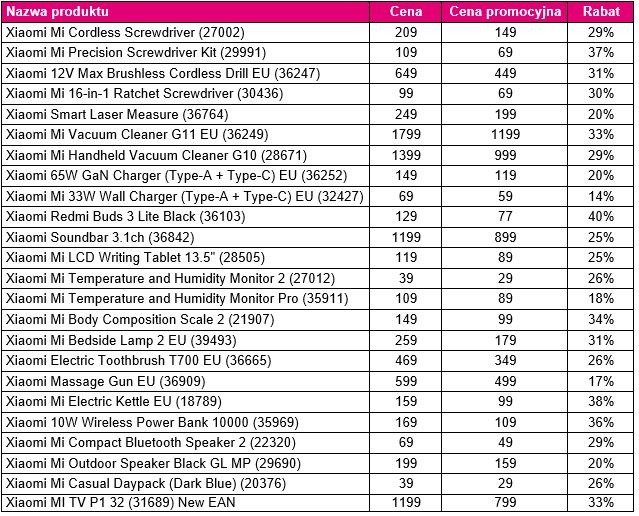 | Nazwa produktu | Cena | Cena promocyjna | Rabat |
|---|---|---|---|
| Xiaomi Mi Cordless Screwdriver (27002) | 209 | 149 | 29% |
| Xiaomi Mi Precision Screwdriver Kit (29991) | 109 | 69 | 37% |
| Xiaomi 12V Max Brushless Cordless Drill EU (36247) | 649 | 449 | 31% |
| Xiaomi Mi 16-in-1 Ratchet Screwdriver (30436) | 99 | 69 | 30% |
| Xiaomi Smart Laser Measure (36764) | 249 | 199 | 20% |
| Xiaomi Mi Vacuum Cleaner G11 EU (36249) | 1799 | 1199 | 33% |
| Xiaomi Mi Handheld Vacuum Cleaner G10 (28671) | 1399 | 999 | 29% |
| Xiaomi 65W GaN Charger (Type-A + Type-C) EU (36252) | 149 | 119 | 20% |
| Xiaomi Mi 33W Wall Charger (Type-A + Type-C) EU (32427) | 69 | 59 | 14% |
| Xiaomi Redmi Buds 3 Lite Black (36103) | 129 | 77 | 40% |
| Xiaomi Soundbar 3.1ch (36842) | 1199 | 899 | 25% |
| Xiaomi Mi LCD Writing Tablet 13.5" (28505) | 119 | 89 | 25% |
| Xiaomi Mi Temperature and Humidity Monitor 2 (27012) | 39 | 29 | 26% |
| Xiaomi Mi Temperature and Humidity Monitor Pro (35911) | 109 | 89 | 18% |
| Xiaomi Mi Body Composition Scale 2 (21907) | 149 | 99 | 34% |
| Xiaomi Mi Bedside Lamp 2 EU (39493) | 259 | 179 | 31% |
| Xiaomi Electric Toothbrush T700 EU (36665) | 469 | 349 | 26% |
| Xiaomi Massage Gun EU (36909) | 599 | 499 | 17% |
| Xiaomi Mi Electric Kettle EU (18789) | 159 | 99 | 38% |
| Xiaomi 10W Wireless Power Bank 10000 (35969) | 169 | 109 | 36% |
| Xiaomi Mi Compact Bluetooth Speaker 2 (22320) | 69 | 49 | 29% |
| Xiaomi Mi Outdoor Speaker Black GL MP (29690) | 199 | 159 | 20% |
| Xiaomi Mi Casual Daypack (Dark Blue) (20376) | 39 | 29 | 26% |
| Xiaomi MI TV P1 32 (31689) New EAN | 1199 | 799 | 33% |